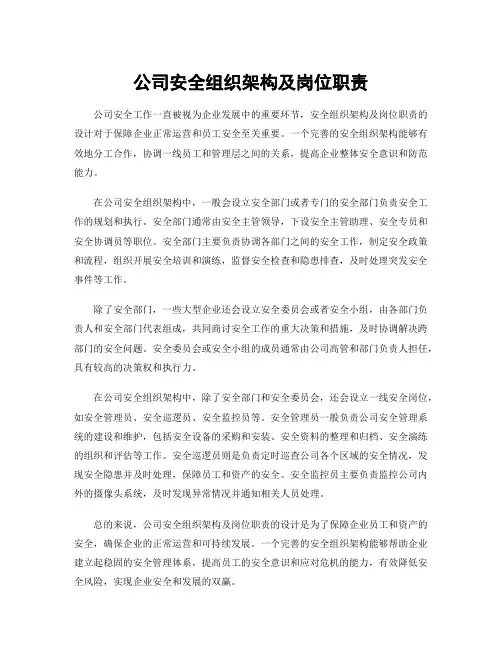 公司安全组织架构及岗位职责

公司安全工作一直被视为企业发展中的重要环节，安全组织架构及岗位职责的设计对于保障企业正常运营和员工安全至关重要。一个完善的安全组织架构能够有效地分工合作，协调一线员工和管理层之间的关系，提高企业整体安全意识和防范能力。

在公司安全组织架构中，一般会设立安全部门或者专门的安全部门负责安全工作的规划和执行。安全部门通常由安全主管领导，下设安全主管助理、安全专员和安全协调员等职位。安全部门主要负责协调各部门之间的安全工作，制定安全政策和流程，组织开展安全培训和演练，监督安全检查和隐患排查，及时处理突发安全事件等工作。

除了安全部门，一些大型企业还会设立安全委员会或者安全小组，由各部门负责人和安全部门代表组成，共同商讨安全工作的重大决策和措施，及时协调解决跨部门的安全问题。安全委员会或安全小组的成员通常由公司高管和部门负责人担任，具有较高的决策权和执行力。

在公司安全组织架构中，除了安全部门和安全委员会，还会设立一线安全岗位，如安全管理员、安全巡逻员、安全监控员等。安全管理员一般负责公司安全管理系统的建设和维护，包括安全设备的采购和安装、安全资料的整理和归档、安全演练的组织和评估等工作。安全巡逻员则是负责定时巡查公司各个区域的安全情况，发现安全隐患并及时处理，保障员工和资产的安全。安全监控员主要负责监控公司内外的摄像头系统，及时发现异常情况并通知相关人员处理。

总的来说，公司安全组织架构及岗位职责的设计是为了保障企业员工和资产的安全，确保企业的正常运营和可持续发展。一个完善的安全组织架构能够帮助企业建立起稳固的安全管理体系，提高员工的安全意识和应对危机的能力，有效降低安全风险，实现企业安全和发展的双赢。